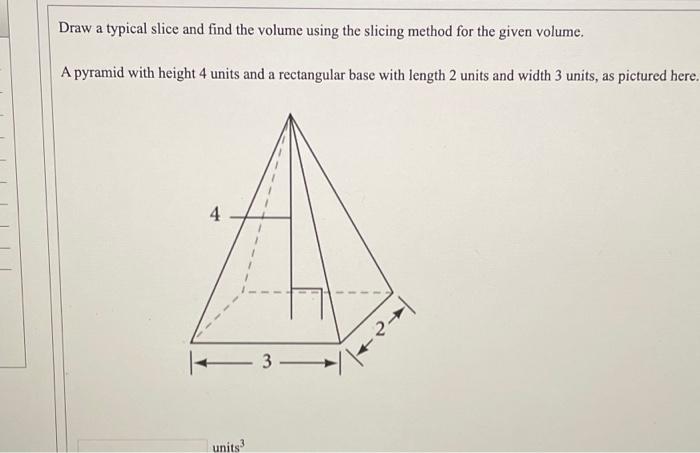 Draw a typical slice and find the volume using the slicing method for the given volume.

A pyramid with height 4 units and a rectangular base with length 2 units and width 3 units, as pictured here.

4

3

2

units$^3$